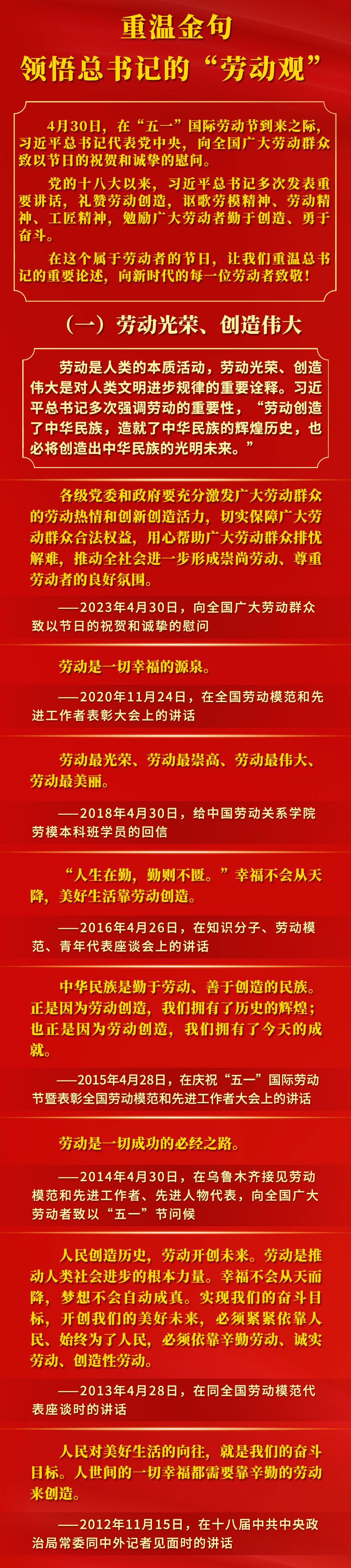 重温金句
领悟总书记的“劳动观”

4月30日，在“五一”国际劳动节到来之际，习近平总书记代表党中央，向全国广大劳动群众致以节日的祝贺和诚挚的慰问。

党的十八大以来，习近平总书记多次发表重要讲话，礼赞劳动创造，讴歌劳模精神、劳动精神、工匠精神，勉励广大劳动者勤于创造、勇于奋斗。

在这个属于劳动者的节日，让我们重温总书记的重要论述，向新时代的每一位劳动者致敬！

（一）劳动光荣、创造伟大

劳动是人类的本质活动，劳动光荣、创造伟大是对人类文明进步规律的重要诠释。习近平总书记多次强调劳动的重要性，“劳动创造了中华民族，造就了中华民族的辉煌历史，也必将创造出中华民族的光明未来。”

各级党委和政府要充分激发广大劳动群众的劳动热情和创新创造活力，切实保障广大劳动群众合法权益，用心帮助广大劳动群众排忧解难，推动全社会进一步形成崇尚劳动、尊重劳动者的良好氛围。

——2023年4月30日，向全国广大劳动群众致以节日的祝贺和诚挚的慰问

劳动是一切幸福的源泉。

——2020年11月24日，在全国劳动模范和先进工作者表彰大会上的讲话

劳动最光荣、劳动最崇高、劳动最伟大、劳动最美丽。

——2018年4月30日，给中国劳动关系学院劳模本科班学员的回信

“人生在勤，勤则不匮。”幸福不会从天降，美好生活靠劳动创造。

——2016年4月26日，在知识分子、劳动模范、青年代表座谈会上的讲话

中华民族是勤于劳动、善于创造的民族。正是因为劳动创造，我们拥有了历史的辉煌；也正是因为劳动创造，我们拥有了今天的成就。

——2015年4月28日，在庆祝“五一”国际劳动节暨表彰全国劳动模范和先进工作者大会上的讲话

劳动是一切成功的必经之路。

——2014年4月30日，在乌鲁木齐接见劳动模范和先进工作者、先进人物代表，向全国广大劳动者致以“五一”节问候

人民创造历史，劳动开创未来。劳动是推动人类社会进步的根本力量。幸福不会从天而降，梦想不会自动成真。实现我们的奋斗目标，开创我们的美好未来，必须紧紧依靠人民、始终为了人民，必须依靠辛勤劳动、诚实劳动、创造性劳动。

——2013年4月28日，在同全国劳动模范代表座谈时的讲话

人民对美好生活的向往，就是我们的奋斗目标。人世间的一切幸福都需要靠辛勤的劳动来创造。

——2012年11月15日，在十八届中共中央政治局常委同中外记者见面时的讲话